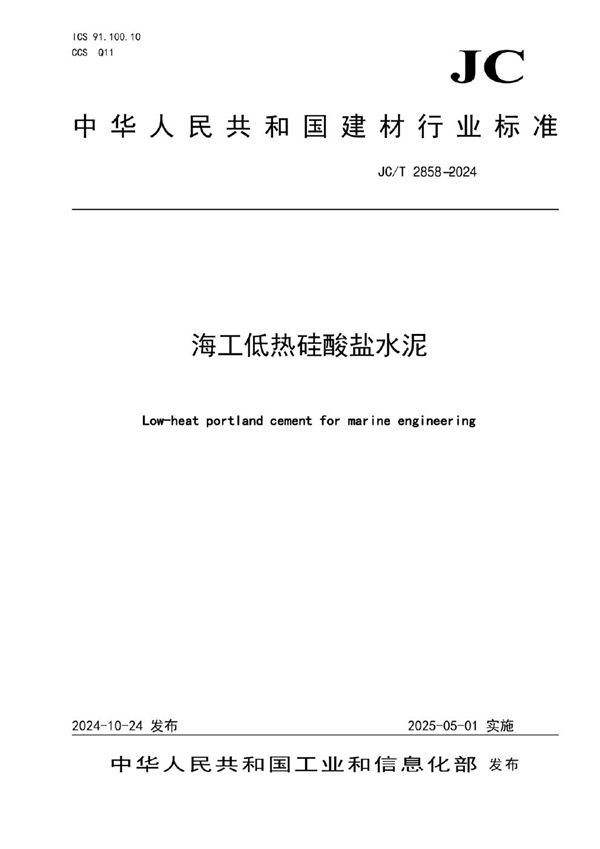 ICS 91.100.10
CCS Q11

JC

中华人民共和国建材行业标准

JC/T 2858-2024

海工低热硅酸盐水泥

Low-heat portland cement for marine engineering

2024-10-24 发布

2025-05-01 实施

中华人民共和国工业和信息化部 发布